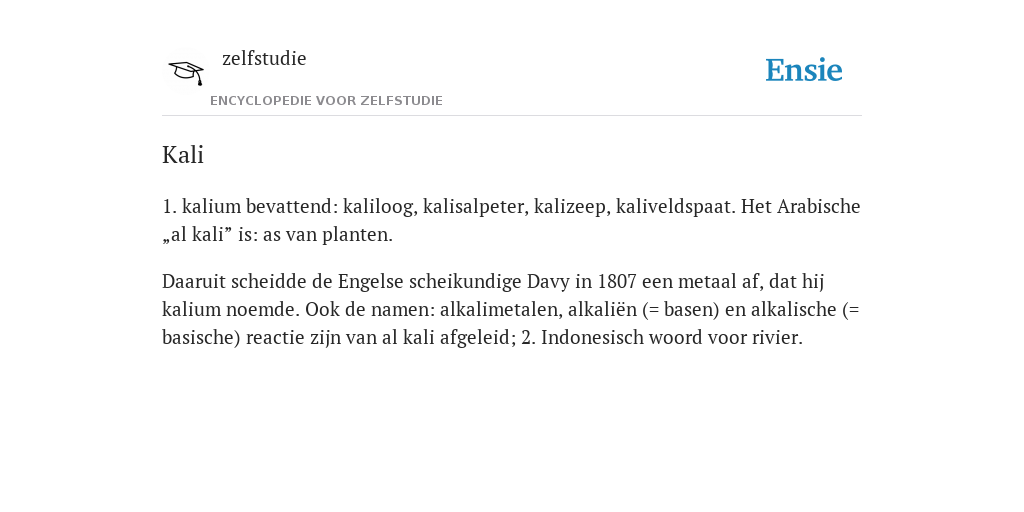 zelfstudie
ENCYCLOPEDIE VOOR ZELFSTUDIE

Ensie

Kali

1. kalium bevattend: kaliloog, kalisalpeter, kalizeep, kaliveldspaat. Het Arabische „al kali” is: as van planten.

Daaruit scheidde de Engelse scheikundige Davy in 1807 een metaal af, dat hij kalium noemde. Ook de namen: alkalimetalen, alkaliën (= basen) en alkalische (= basische) reactie zijn van al kali afgeleid; 2. Indonesisch woord voor rivier.